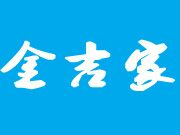 全吉安